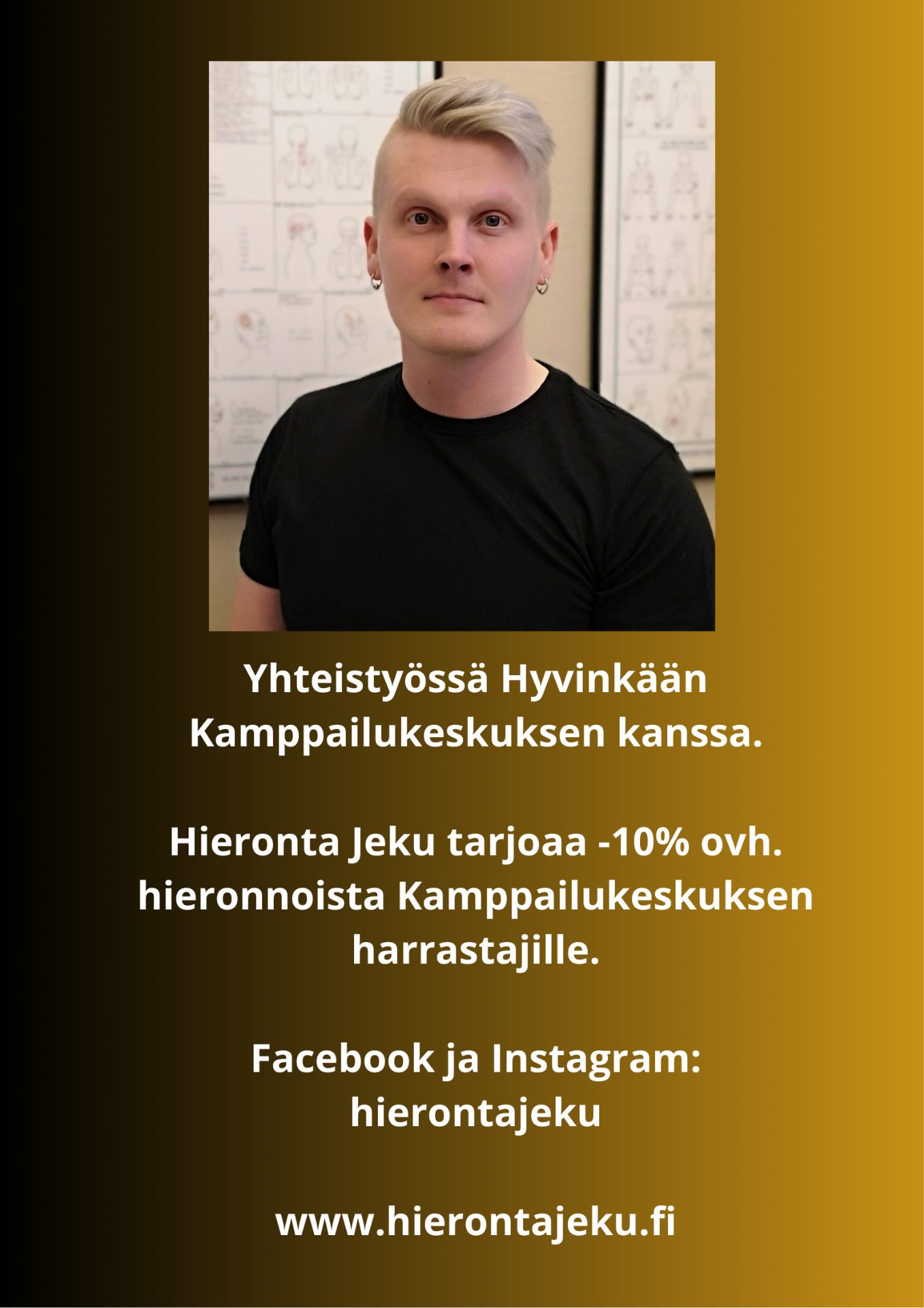 Yhteistyössä Hyvinkään Kamppailukeskuksen kanssa.

Hieronta Jeku tarjoaa -10% ovh. hieronnoista Kamppailukeskuksen harrastajille.

Facebook ja Instagram:
hierontajeku

www.hierontajeku.fi